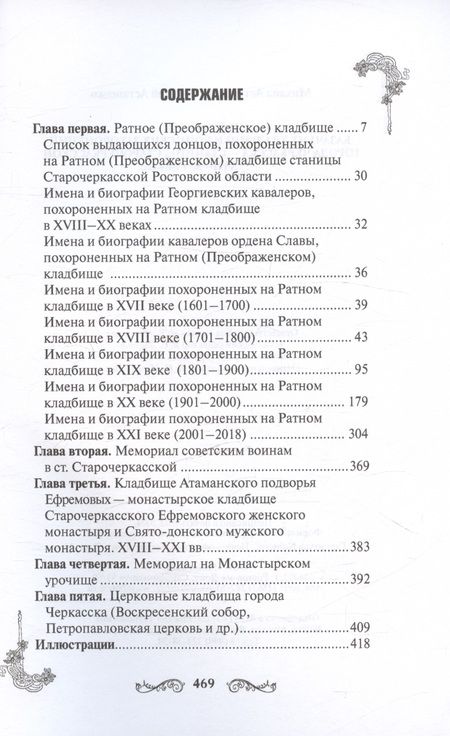 СОДЕРЖАНИЕ

Глава первая. Ратное (Преображенское) кладбище 7

Список выдающихся донцов, похороненных на Ратном (Преображенском) кладбище станицы Старочеркасской Ростовской области 30

Имена и биографии Георгиевских кавалеров, похороненных на Ратном кладбище в XVIII–XX веках 32

Имена и биографии кавалеров ордена Славы, похороненных на Ратном (Преображенском) кладбище 36

Имена и биографии похороненных на Ратном кладбище в XVII веке (1601–1700) 39

Имена и биографии похороненных на Ратном кладбище в XVIII веке (1701–1800) 43

Имена и биографии похороненных на Ратном кладбище в XIX веке (1801–1900) 95

Имена и биографии похороненных на Ратном кладбище в XX веке (1901–2000) 179

Имена и биографии похороненных на Ратном кладбище в XXI веке (2001–2018) 304

Глава вторая. Мемориал советским воинам в ст. Старочеркасской 369

Глава третья. Кладбище Атаманского подворья Ефремовых — монастырское кладбище Старочеркасского Ефремовского женского монастыря и Свято-донского мужского монастыря. XVIII–XXI вв. 383

Глава четвертая. Мемориал на Монастырском урочище 392

Глава пятая. Церковные кладбища города Черкасска (Воскресенский собор, Петропавловская церковь и др.) 409

Иллюстрации 418

469